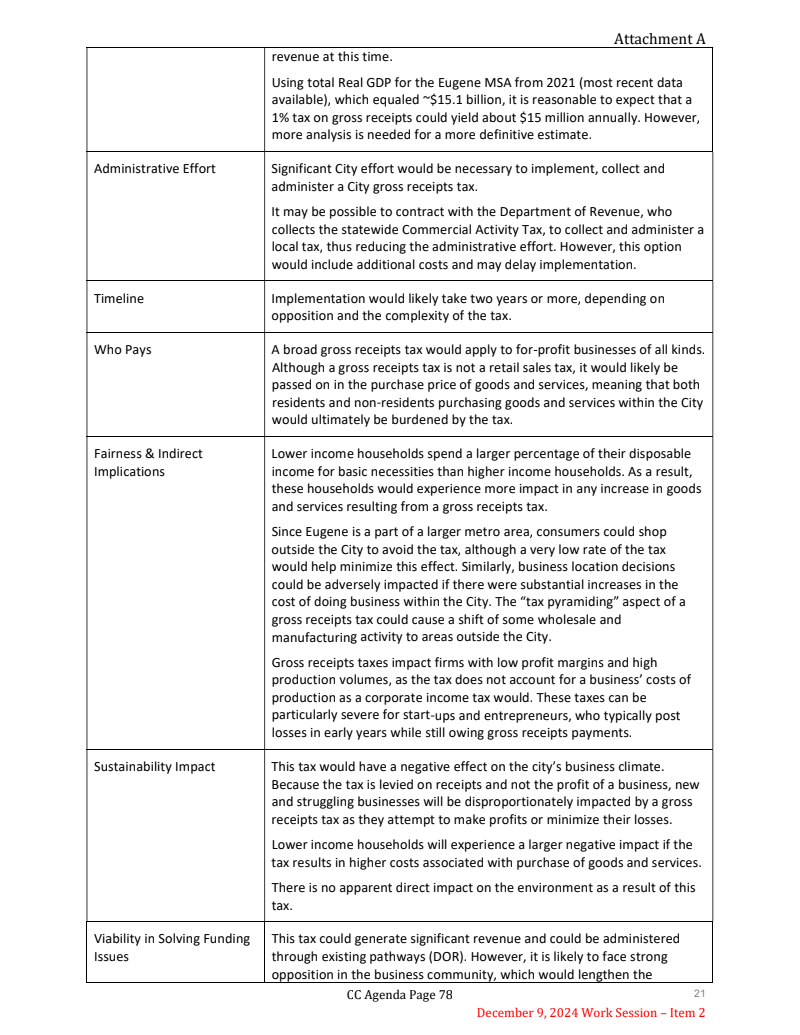 Attachment A

| | |
|---|---|
| | revenue at this time.<br><br>Using total Real GDP for the Eugene MSA from 2021 (most recent data available), which equaled ~$15.1 billion, it is reasonable to expect that a 1% tax on gross receipts could yield about $15 million annually. However, more analysis is needed for a more definitive estimate. |
| Administrative Effort | Significant City effort would be necessary to implement, collect and administer a City gross receipts tax.<br><br>It may be possible to contract with the Department of Revenue, who collects the statewide Commercial Activity Tax, to collect and administer a local tax, thus reducing the administrative effort. However, this option would include additional costs and may delay implementation. |
| Timeline | Implementation would likely take two years or more, depending on opposition and the complexity of the tax. |
| Who Pays | A broad gross receipts tax would apply to for-profit businesses of all kinds. Although a gross receipts tax is not a retail sales tax, it would likely be passed on in the purchase price of goods and services, meaning that both residents and non-residents purchasing goods and services within the City would ultimately be burdened by the tax. |
| Fairness & Indirect Implications | Lower income households spend a larger percentage of their disposable income for basic necessities than higher income households. As a result, these households would experience more impact in any increase in goods and services resulting from a gross receipts tax.<br><br>Since Eugene is a part of a larger metro area, consumers could shop outside the City to avoid the tax, although a very low rate of the tax would help minimize this effect. Similarly, business location decisions could be adversely impacted if there were substantial increases in the cost of doing business within the City. The "tax pyramiding" aspect of a gross receipts tax could cause a shift of some wholesale and manufacturing activity to areas outside the City.<br><br>Gross receipts taxes impact firms with low profit margins and high production volumes, as the tax does not account for a business' costs of production as a corporate income tax would. These taxes can be particularly severe for start-ups and entrepreneurs, who typically post losses in early years while still owing gross receipts payments. |
| Sustainability Impact | This tax would have a negative effect on the city's business climate. Because the tax is levied on receipts and not the profit of a business, new and struggling businesses will be disproportionately impacted by a gross receipts tax as they attempt to make profits or minimize their losses.<br><br>Lower income households will experience a larger negative impact if the tax results in higher costs associated with purchase of goods and services.<br><br>There is no apparent direct impact on the environment as a result of this tax. |
| Viability in Solving Funding Issues | This tax could generate significant revenue and could be administered through existing pathways (DOR). However, it is likely to face strong opposition in the business community, which would lengthen the |

CC Agenda Page 78

21

December 9, 2024 Work Session – Item 2